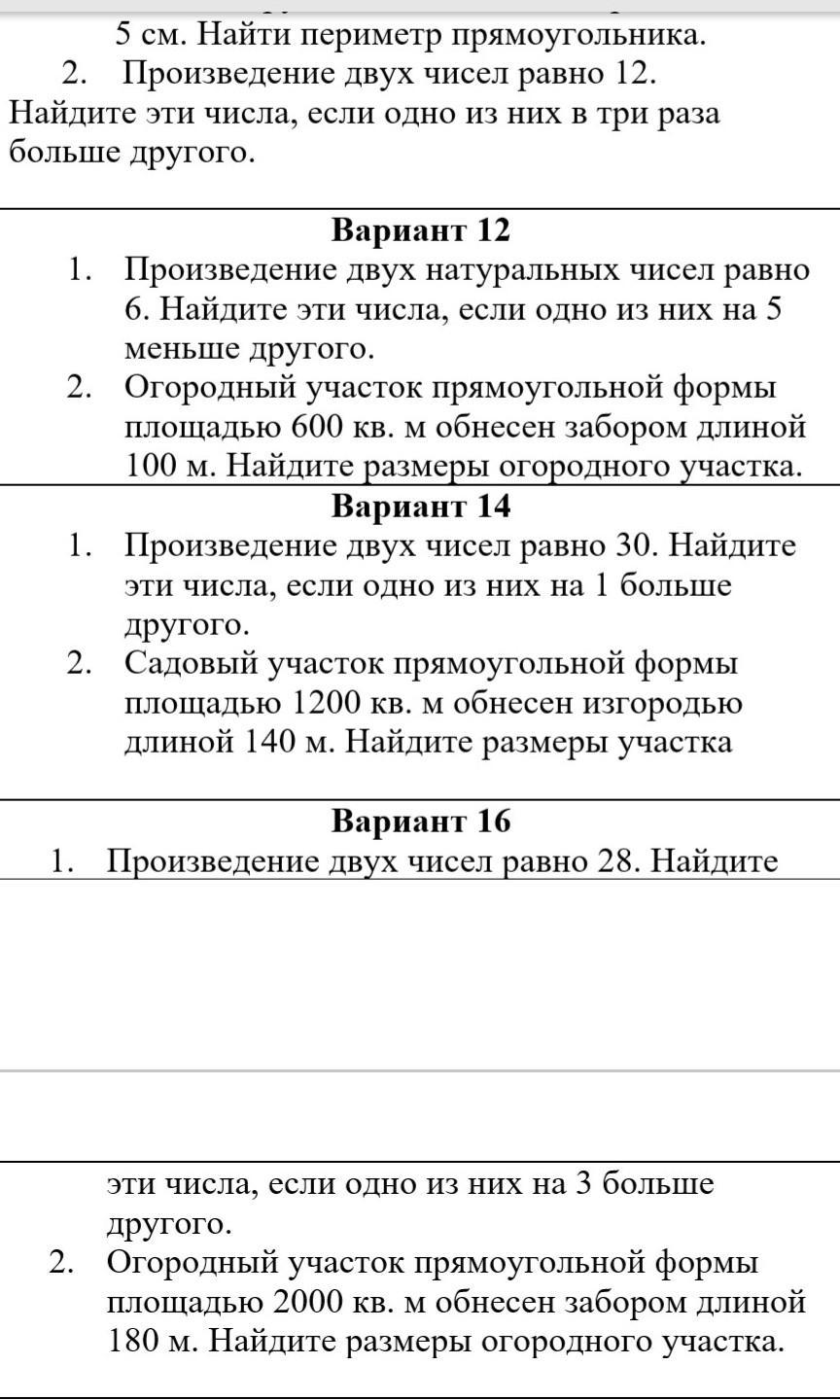 5 см. Найти периметр прямоугольника.
2. Произведение двух чисел равно 12. Найдите эти числа, если одно из них в три раза больше другого.

Вариант 12
1. Произведение двух натуральных чисел равно 6. Найдите эти числа, если одно из них на 5 меньше другого.
2. Огородный участок прямоугольной формы площадью 600 кв. м обнесен забором длиной 100 м. Найдите размеры огородного участка.

Вариант 14
1. Произведение двух чисел равно 30. Найдите эти числа, если одно из них на 1 больше другого.
2. Садовый участок прямоугольной формы площадью 1200 кв. м обнесен изгородью длиной 140 м. Найдите размеры участка

Вариант 16
1. Произведение двух чисел равно 28. Найдите эти числа, если одно из них на 3 больше другого.
2. Огородный участок прямоугольной формы площадью 2000 кв. м обнесен забором длиной 180 м. Найдите размеры огородного участка.